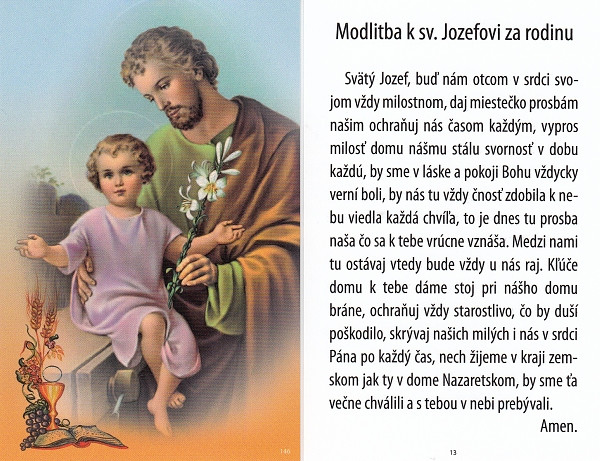 146

Modlitba k sv. Jozefovi za rodinu

Svätý Jozef, buď nám otcom v srdci svojom vždy milostnom, daj miestečko prosbám našim ochraňuj nás časom každým, vypros milosť domu nášmu stálu svornosť v dobu každú, by sme v láske a pokoji Bohu vždycky verní boli, by nás tu vždy čnosť zdobila k nebu viedla každá chvíľa, to je dnes tu prosba naša čo sa k tebe vrúcne vznáša. Medzi nami tu ostávaj vtedy bude vždy u nás raj. Kľúče domu k tebe dáme stoj pri nášho domu bráne, ochraňuj vždy starostlivo, čo by duší poškodilo, skrývaj našich milých i nás v srdci Pána po každý čas, nech žijeme v kraji zemskom jak ty v dome Nazaretskom, by sme ťa večne chválili a s tebou v nebi prebývali.
Amen.

13